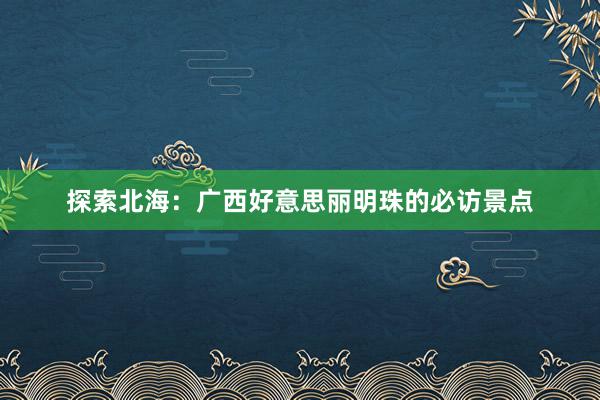 探索北海：广西好意思丽明珠的必访景点